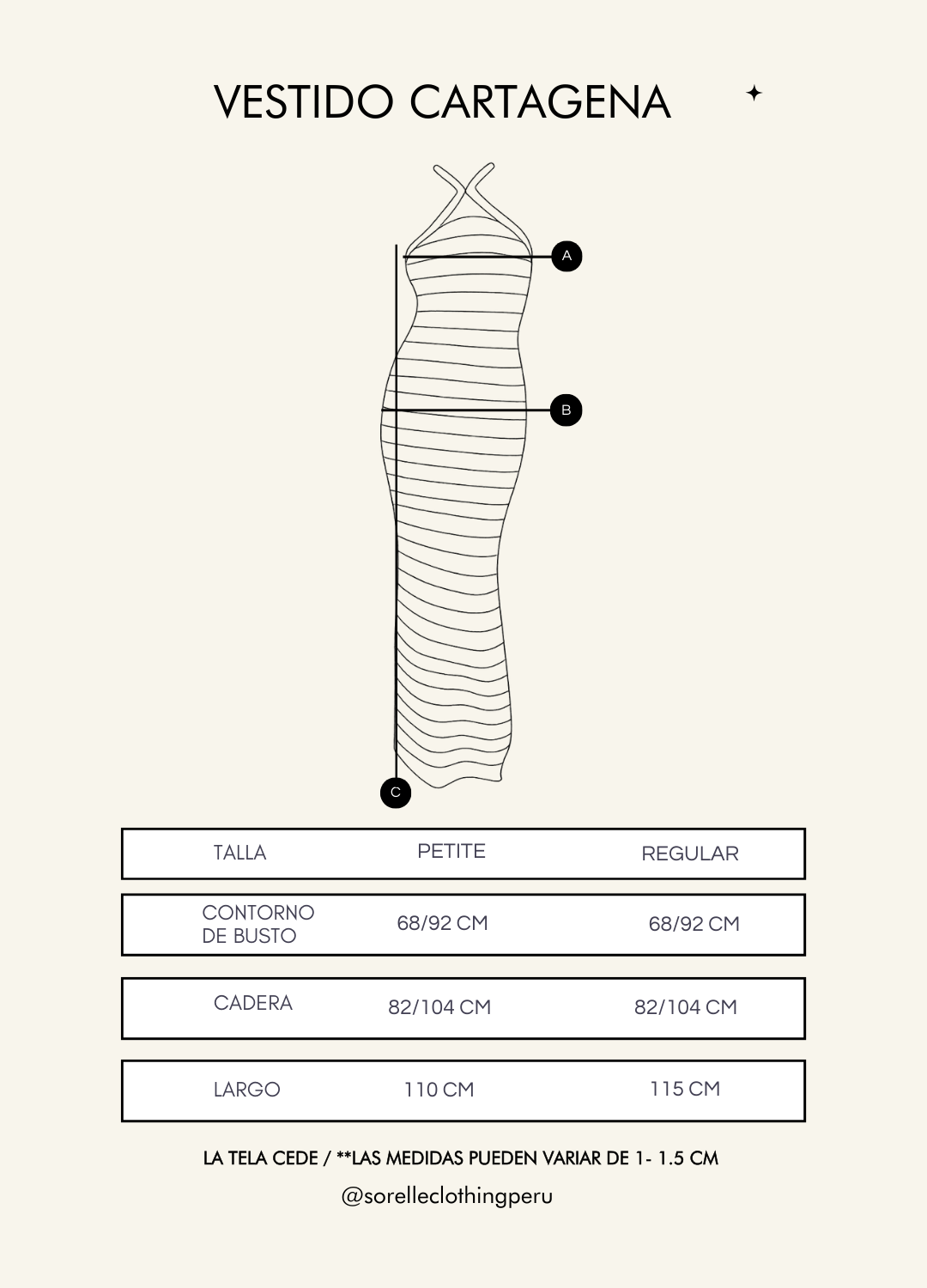 VESTIDO CARTAGENA

A

B

C

| TALLA | PETITE | REGULAR |
|---|---|---|
| CONTORNO DE BUSTO | 68/92 CM | 68/92 CM |
| CADERA | 82/104 CM | 82/104 CM |
| LARGO | 110 CM | 115 CM |

LA TELA CEDE / **LAS MEDIDAS PUEDEN VARIAR DE 1- 1.5 CM

@sorelleclothingperu